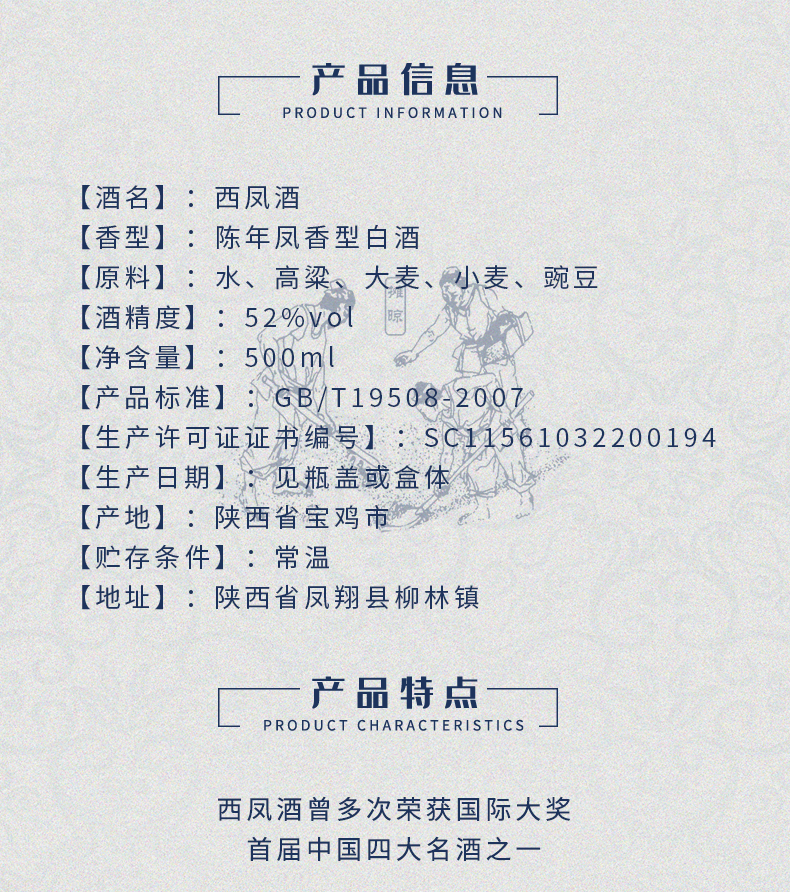 产品信息
PRODUCT INFORMATION

【酒名】：西凤酒
【香型】：陈年凤香型白酒
【原料】：水、高粱、大麦、小麦、豌豆
【酒精度】：52%vol
【净含量】：500ml
【产品标准】：GB/T19508-2007
【生产许可证证书编号】：SC11561032200194
【生产日期】：见瓶盖或盒体
【产地】：陕西省宝鸡市
【贮存条件】：常温
【地址】：陕西省凤翔县柳林镇

产品特点
PRODUCT CHARACTERISTICS

西凤酒曾多次荣获国际大奖
首届中国四大名酒之一